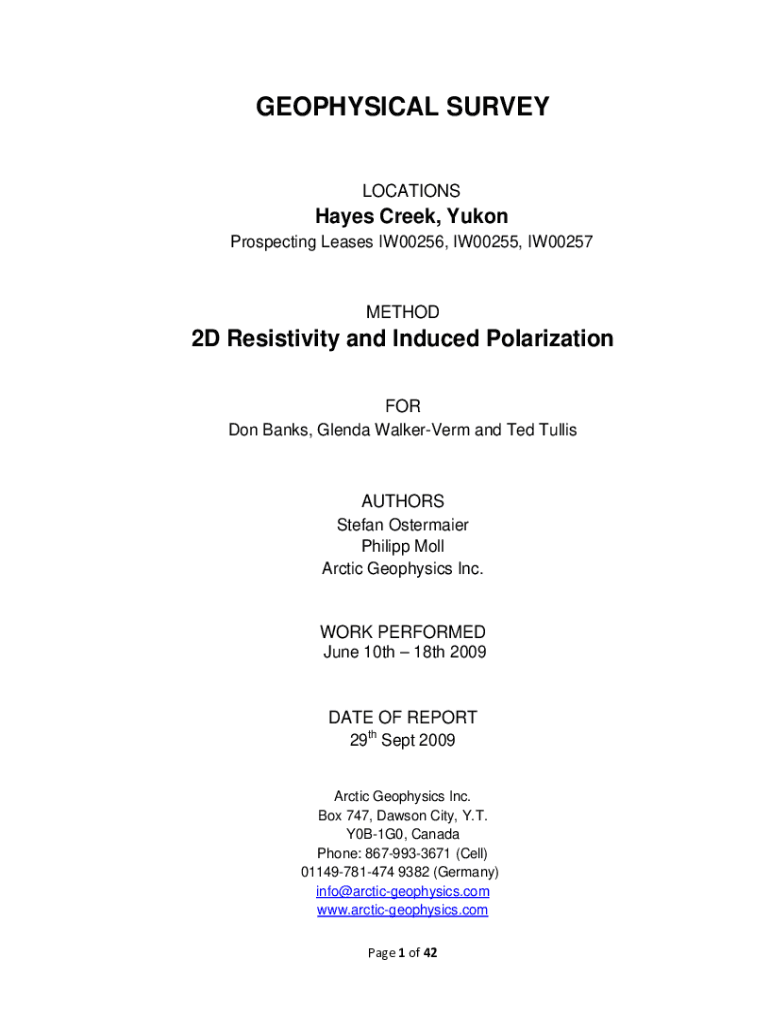 GEOPHYSICAL SURVEY

LOCATIONS
Hayes Creek, Yukon
Prospecting Leases IW00256, IW00255, IW00257

METHOD
2D Resistivity and Induced Polarization

FOR
Don Banks, Glenda Walker-Verm and Ted Tullis

AUTHORS
Stefan Ostermaier
Philipp Moll
Arctic Geophysics Inc.

WORK PERFORMED
June 10th – 18th 2009

DATE OF REPORT
29th Sept 2009

Arctic Geophysics Inc.
Box 747, Dawson City, Y.T.
Y0B-1G0, Canada
Phone: 867-993-3671 (Cell)
01149-781-474 9382 (Germany)
info@arctic-geophysics.com
www.arctic-geophysics.com

Page 1 of 42